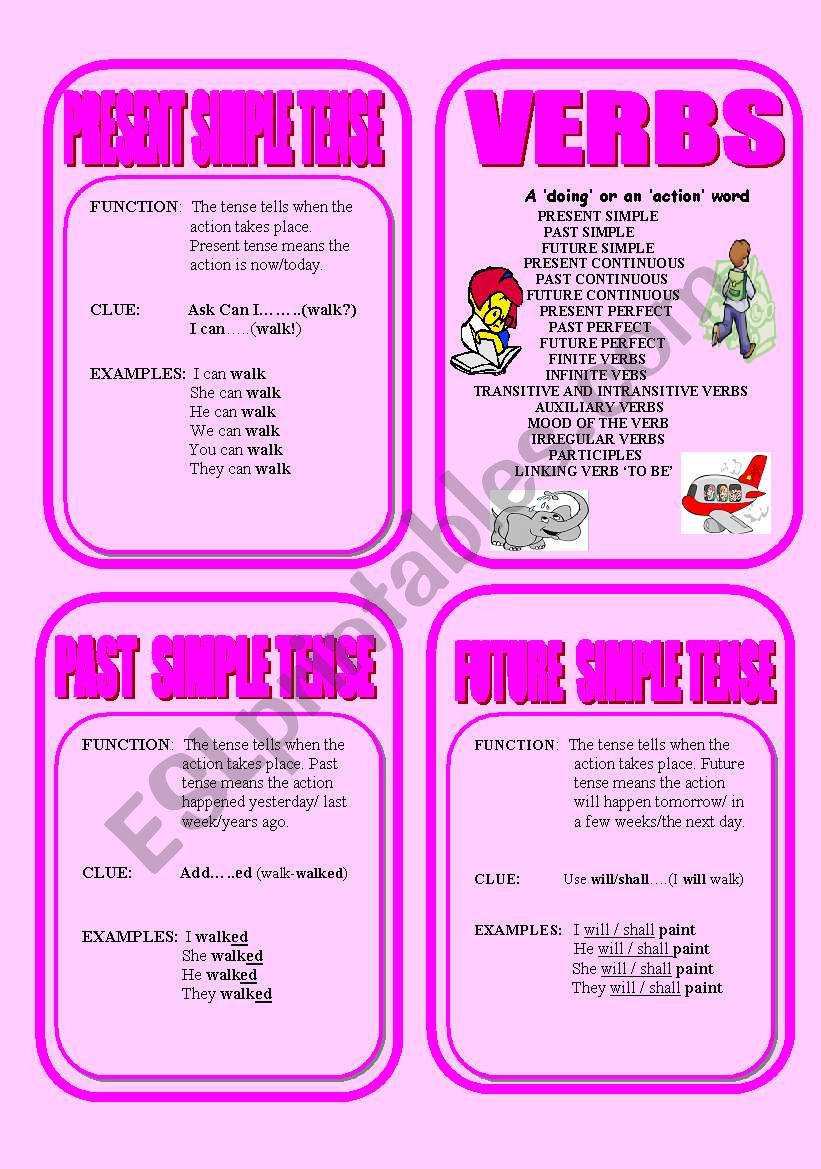 PRESENT SIMPLE TENSE

FUNCTION: The tense tells when the action takes place. Present tense means the action is now/today.

CLUE: Ask Can I……..(walk?) I can…..(walk!)

EXAMPLES: I can walk
She can walk
He can walk
We can walk
You can walk
They can walk

VERBS

A 'doing' or an 'action' word
PRESENT SIMPLE
PAST SIMPLE
FUTURE SIMPLE
PRESENT CONTINUOUS
PAST CONTINUOUS
FUTURE CONTINUOUS
PRESENT PERFECT
PAST PERFECT
FUTURE PERFECT
FINITE VERBS
INFINITE VEBS
TRANSITIVE AND INTRANSITIVE VERBS
AUXILIARY VERBS
MOOD OF THE VERB
IRREGULAR VERBS
PARTICIPLES
LINKING VERB 'TO BE'

PAST SIMPLE TENSE

FUNCTION: The tense tells when the action takes place. Past tense means the action happened yesterday/ last week/years ago.

CLUE: Add…..ed (walk-walked)

EXAMPLES: I walked
She walked
He walked
They walked

FUTURE SIMPLE TENSE

FUNCTION: The tense tells when the action takes place. Future tense means the action will happen tomorrow/ in a few weeks/the next day.

CLUE: Use will/shall…..(I will walk)

EXAMPLES: I will / shall paint
He will / shall paint
She will / shall paint
They will / shall paint

ESLprintables.com